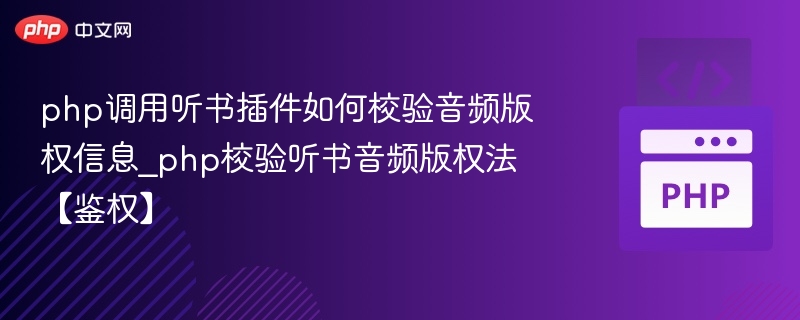 php 中文网

php调用听书插件如何校验音频版权信息_php校验听书音频版权法【鉴权】

</>

PHP